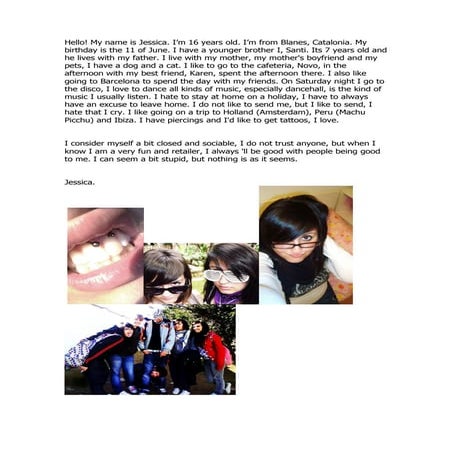 Hello! My name is Jessica. I'm 16 years old. I'm from Blanes, Catalonia. My birthday is the 11 of June. I have a younger brother I, Santi. Its 7 years old and he lives with my father. I live with my mother, my mother's boyfriend and my pets, I have a dog and a cat. I like to go to the cafeteria, Novo, in the afternoon with my best friend, Karen, spent the afternoon there. I also like going to Barcelona to spend the day with my friends. On Saturday night I go to the disco, I love to dance all kinds of music, especially dancehall, is the kind of music I usually listen. I hate to stay at home on a holiday, I have to always have an excuse to leave home. I do not like to send me, but I like to send, I hate that I cry. I like going on a trip to Holland (Amsterdam), Peru (Machu Picchu) and Ibiza. I have piercings and I'd like to get tattoos, I love.

I consider myself a bit closed and sociable, I do not trust anyone, but when I know I am a very fun and retailer, I always 'll be good with people being good to me. I can seem a bit stupid, but nothing is as it seems.

Jessica.